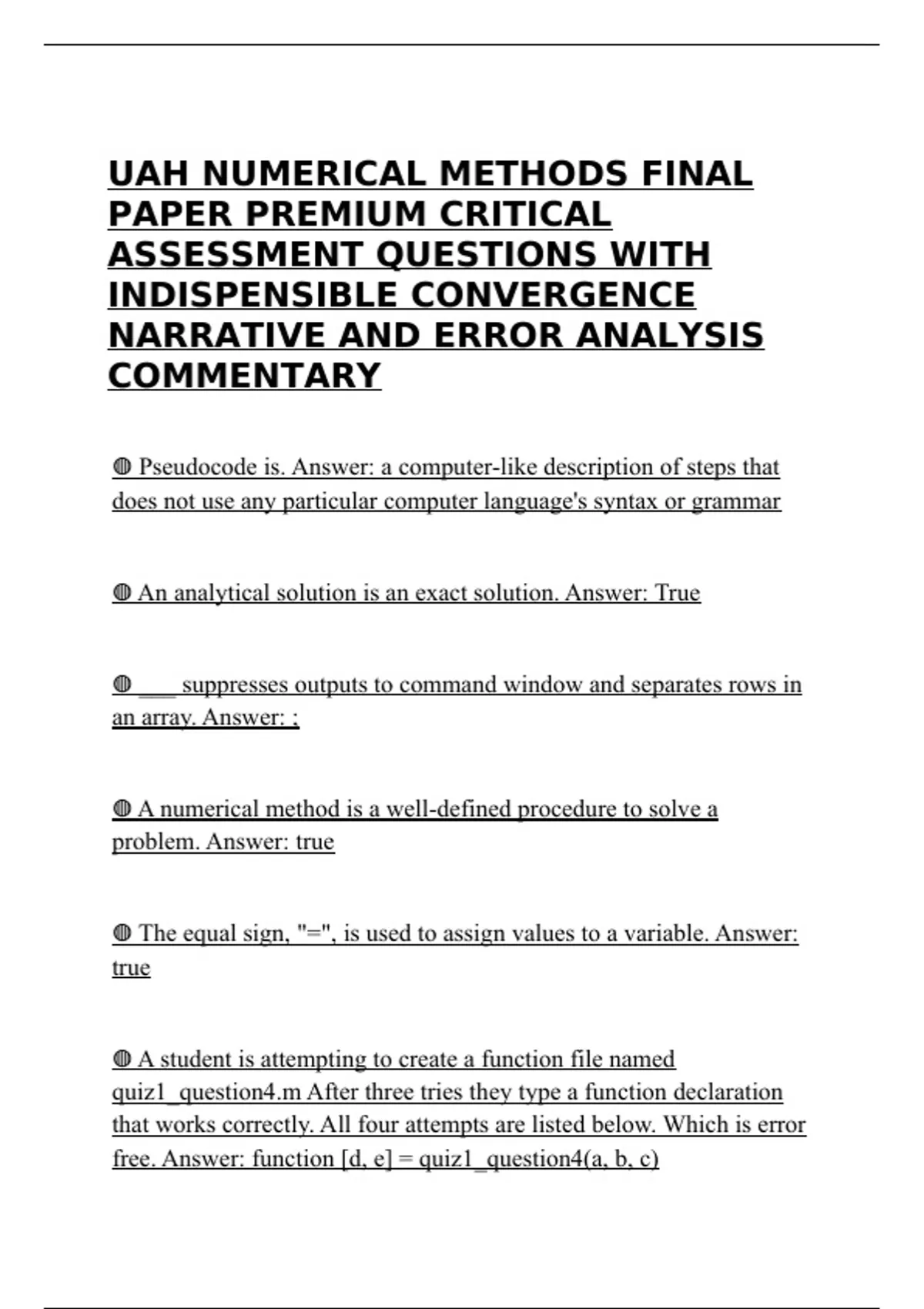 UAH NUMERICAL METHODS FINAL PAPER PREMIUM CRITICAL ASSESSMENT QUESTIONS WITH INDISPENSIBLE CONVERGENCE NARRATIVE AND ERROR ANALYSIS COMMENTARY

◍ Pseudocode is. Answer: a computer-like description of steps that does not use any particular computer language's syntax or grammar

◍ An analytical solution is an exact solution. Answer: True

◍ ___ suppresses outputs to command window and separates rows in an array. Answer: ;

◍ A numerical method is a well-defined procedure to solve a problem. Answer: true

◍ The equal sign, "=", is used to assign values to a variable. Answer: true

◍ A student is attempting to create a function file named quiz1_question4.m After three tries they type a function declaration that works correctly. All four attempts are listed below. Which is error free. Answer: function [d, e] = quiz1_question4(a, b, c)